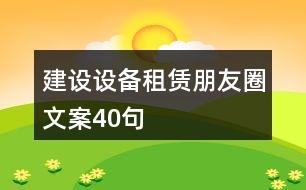 建设设备租赁朋友圈文案40句